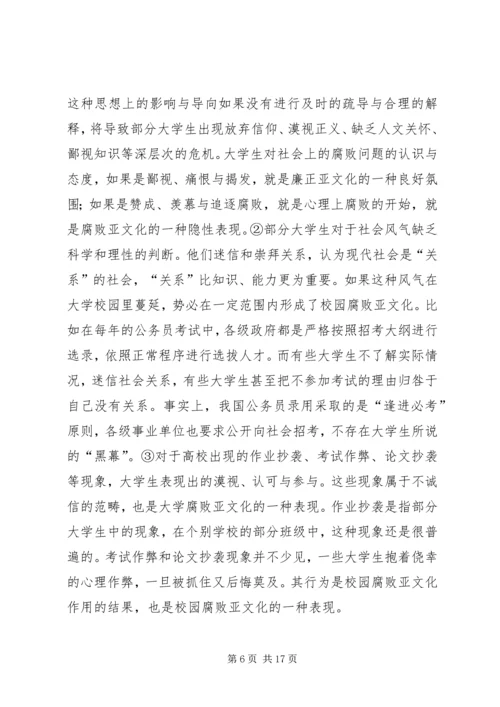 这种思想上的影响与导向如果没有进行及时的疏导与合理的解释，将导致部分大学生出现放弃信仰、漠视正义、缺乏人文关怀、鄙视知识等深层次的危机。大学生对社会上的腐败问题的认识与态度，如果是鄙视、痛恨与揭发，就是廉正亚文化的一种良好氛围；如果是赞成、羡慕与追逐腐败，就是心理上腐败的开始，就是腐败亚文化的一种隐性表现。②部分大学生对于社会风气缺乏科学和理性的判断。他们迷信和崇拜关系，认为现代社会是“关系”的社会，“关系”比知识、能力更为重要。如果这种风气在大学校园里蔓延，势必在一定范围内形成了校园腐败亚文化。比如在每年的公务员考试中，各级政府都是严格按照招考大纲进行选录，依照正常程序进行选拔人才。而有些大学生不了解实际情况，迷信社会关系，有些大学生甚至把不参加考试的理由归咎于自己没有关系。事实上，我国公务员录用采取的是“逢进必考”原则，各级事业单位也要求公开向社会招考，不存在大学生所说的“黑幕”。③对于高校出现的作业抄袭、考试作弊、论文抄袭等现象，大学生表现出的漠视、认可与参与。这些现象属于不诚信的范畴，也是大学腐败亚文化的一种表现。作业抄袭是指部分大学生中的现象，在个别学校的部分班级中，这种现象还是很普遍的。考试作弊和论文抄袭现象并不少见，一些大学生抱着侥幸的心理作弊，一旦被抓住又后悔莫及。其行为是校园腐败亚文化作用的结果，也是校园腐败亚文化的一种表现。

第 6 页 共 17 页